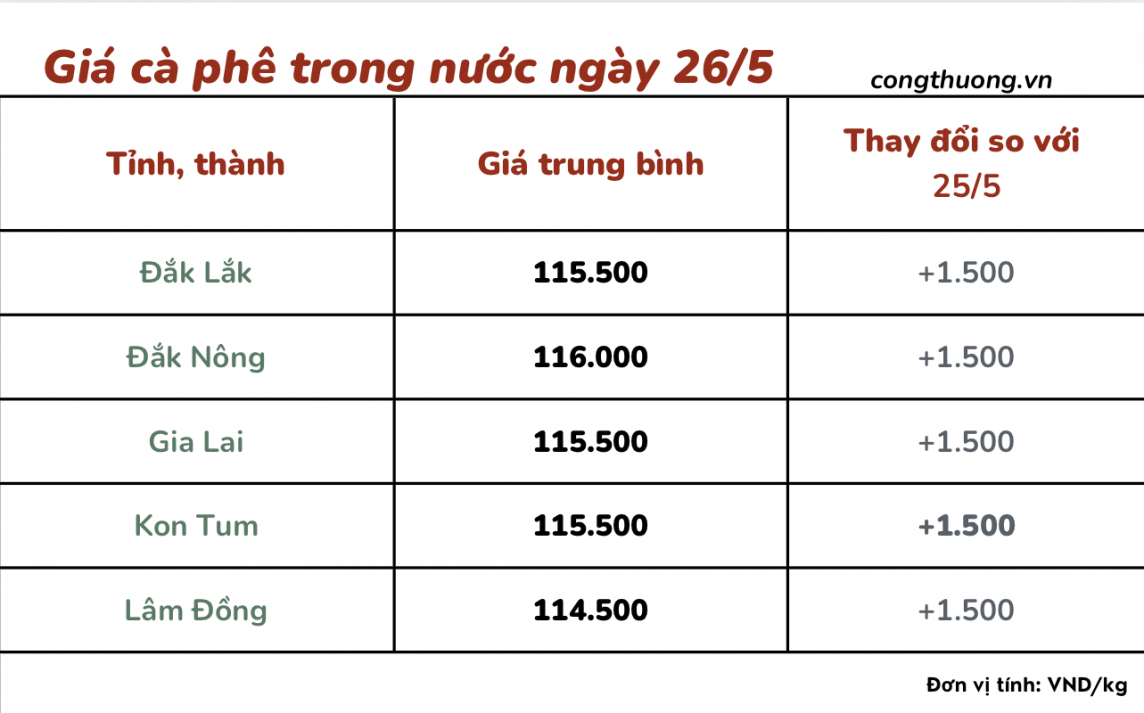 Giá cà phê trong nước ngày 26/5

congthuong.vn

| Tỉnh, thành | Giá trung bình | Thay đổi so với 25/5 |
|---|---|---|
| Đắk Lắk | 115.500 | +1.500 |
| Đắk Nông | 116.000 | +1.500 |
| Gia Lai | 115.500 | +1.500 |
| Kon Tum | 115.500 | +1.500 |
| Lâm Đồng | 114.500 | +1.500 |

Đơn vị tính: VND/kg